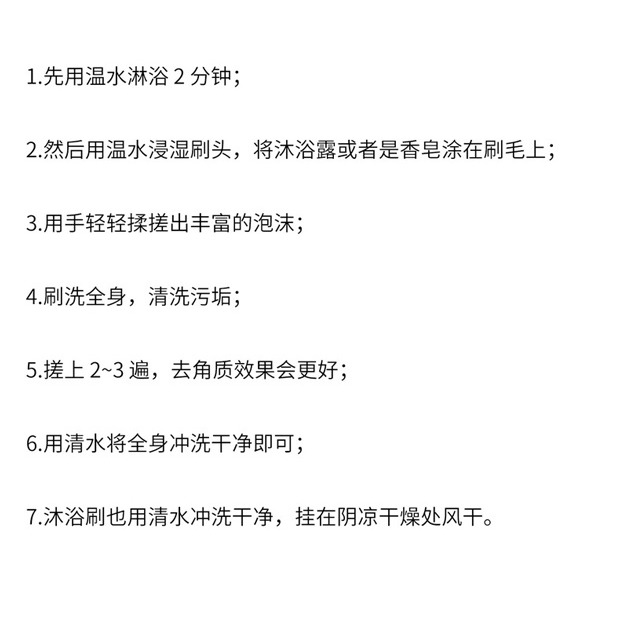 1.先用温水淋浴 2 分钟；

2.然后用温水浸湿刷头，将沐浴露或者是香皂涂在刷毛上；

3.用手轻轻揉搓出丰富的泡沫；

4.刷洗全身，清洗污垢；

5.搓上 2~3 遍，去角质效果会更好；

6.用清水将全身冲洗干净即可；

7.沐浴刷也用清水冲洗干净，挂在阴凉干燥处风干。